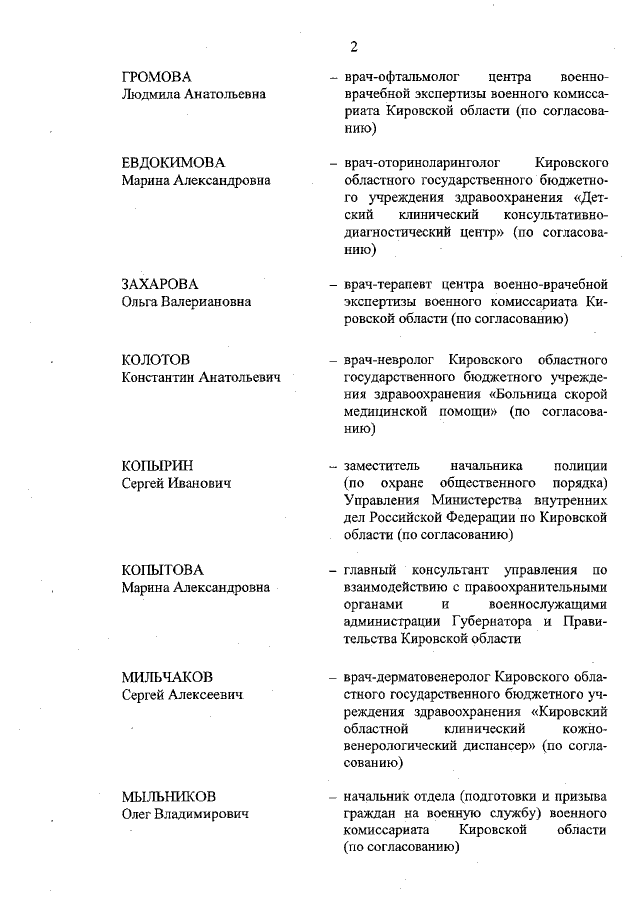 2

ГРОМОВА
Людмила Анатольевна

– врач-офтальмолог центра военно-врачебной экспертизы военного комиссариата Кировской области (по согласованию)

ЕВДОКИМОВА
Марина Александровна

– врач-оториноларинголог Кировского областного государственного бюджетного учреждения здравоохранения «Детский клинический консультативно-диагностический центр» (по согласованию)

ЗАХАРОВА
Ольга Валериановна

– врач-терапевт центра военно-врачебной экспертизы военного комиссариата Кировской области (по согласованию)

КОЛОТОВ
Константин Анатольевич

– врач-невролог Кировского областного государственного бюджетного учреждения здравоохранения «Больница скорой медицинской помощи» (по согласованию)

КОПЫРИН
Сергей Иванович

– заместитель начальника полиции (по охране общественного порядка) Управления Министерства внутренних дел Российской Федерации по Кировской области (по согласованию)

КОПЫТОВА
Марина Александровна

– главный консультант управления по взаимодействию с правоохранительными органами и военнослужащими администрации Губернатора и Правительства Кировской области

МИЛЬЧАКОВ
Сергей Алексеевич

– врач-дерматовенеролог Кировского областного государственного бюджетного учреждения здравоохранения «Кировский областной клинический кожно-венерологический диспансер» (по согласованию)

МЫЛЬНИКОВ
Олег Владимирович

– начальник отдела (подготовки и призыва граждан на военную службу) военного комиссариата Кировской области (по согласованию)